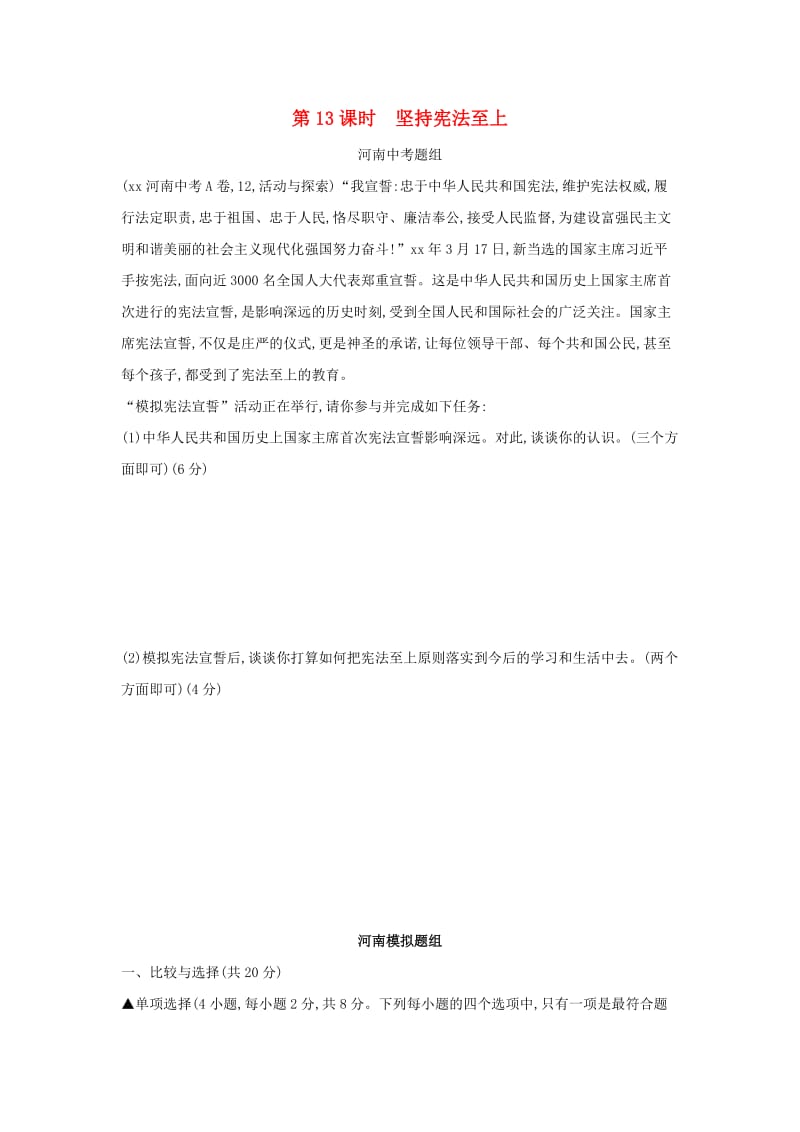 第 13 课时　坚持宪法至上

河南中考题组

(xx 河南中考 A 卷,12,活动与探索)“我宣誓:忠于中华人民共和国宪法,维护宪法权威,履行法定职责,忠于祖国、忠于人民,恪尽职守、廉洁奉公,接受人民监督,为建设富强民主文明和谐美丽的社会主义现代化强国努力奋斗!”xx 年 3 月 17 日,新当选的国家主席习近平手按宪法,面向近 3000 名全国人大代表郑重宣誓。这是中华人民共和国历史上国家主席首次进行的宪法宣誓,是影响深远的历史时刻,受到全国人民和国际社会的广泛关注。国家主席宪法宣誓,不仅是庄严的仪式,更是神圣的承诺,让每位领导干部、每个共和国公民,甚至每个孩子,都受到了宪法至上的教育。

“模拟宪法宣誓”活动正在举行,请你参与并完成如下任务:

(1)中华人民共和国历史上国家主席首次宪法宣誓影响深远。对此,谈谈你的认识。(三个方面即可)(6 分)

(2)模拟宪法宣誓后,谈谈你打算如何把宪法至上原则落实到今后的学习和生活中去。(两个方面即可)(4 分)

河南模拟题组

一、比较与选择(共 20 分)

▲单项选择(4 小题,每小题 2 分,共 8 分。下列每小题的四个选项中,只有一项是最符合题